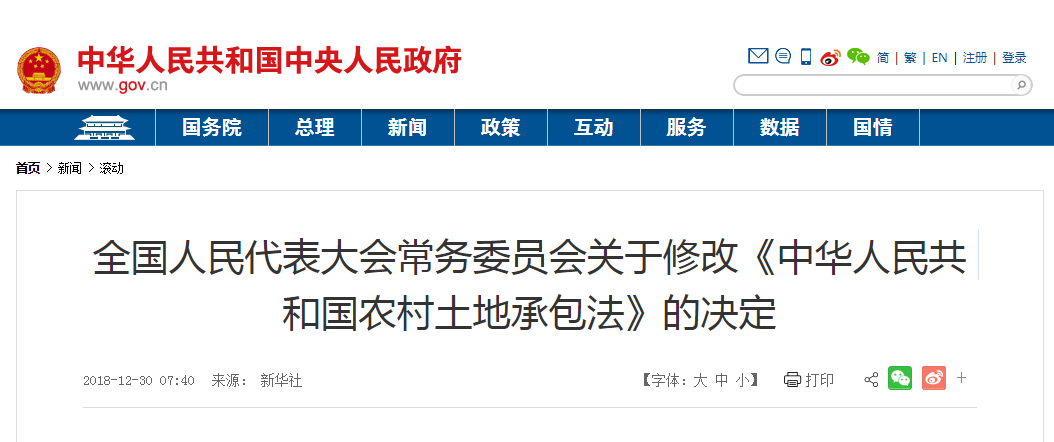 中华人民共和国中央人民政府
www.gov.cn

简 | 繁 | EN | 注册 | 登录

国务院 总理 新闻 政策 互动 服务 数据 国情

首页 > 新闻 > 滚动

全国人民代表大会常务委员会关于修改《中华人民共和国农村土地承包法》的决定

2018-12-30 07:40 来源： 新华社

【字体：大 中 小】 打印 +